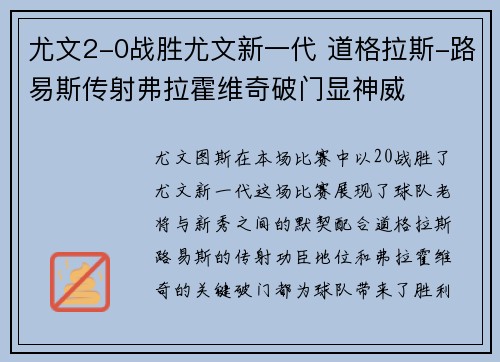 尤文2-0战胜尤文新一代 道格拉斯-路易斯传射弗拉霍维奇破门显神威

尤文图斯在本场比赛中以20战胜了尤文新一代这场比赛展现了球队老将与新秀之间的默契配合道格拉斯路易斯的传射功臣地位和弗拉霍维奇的关键破门都为球队带来了胜利